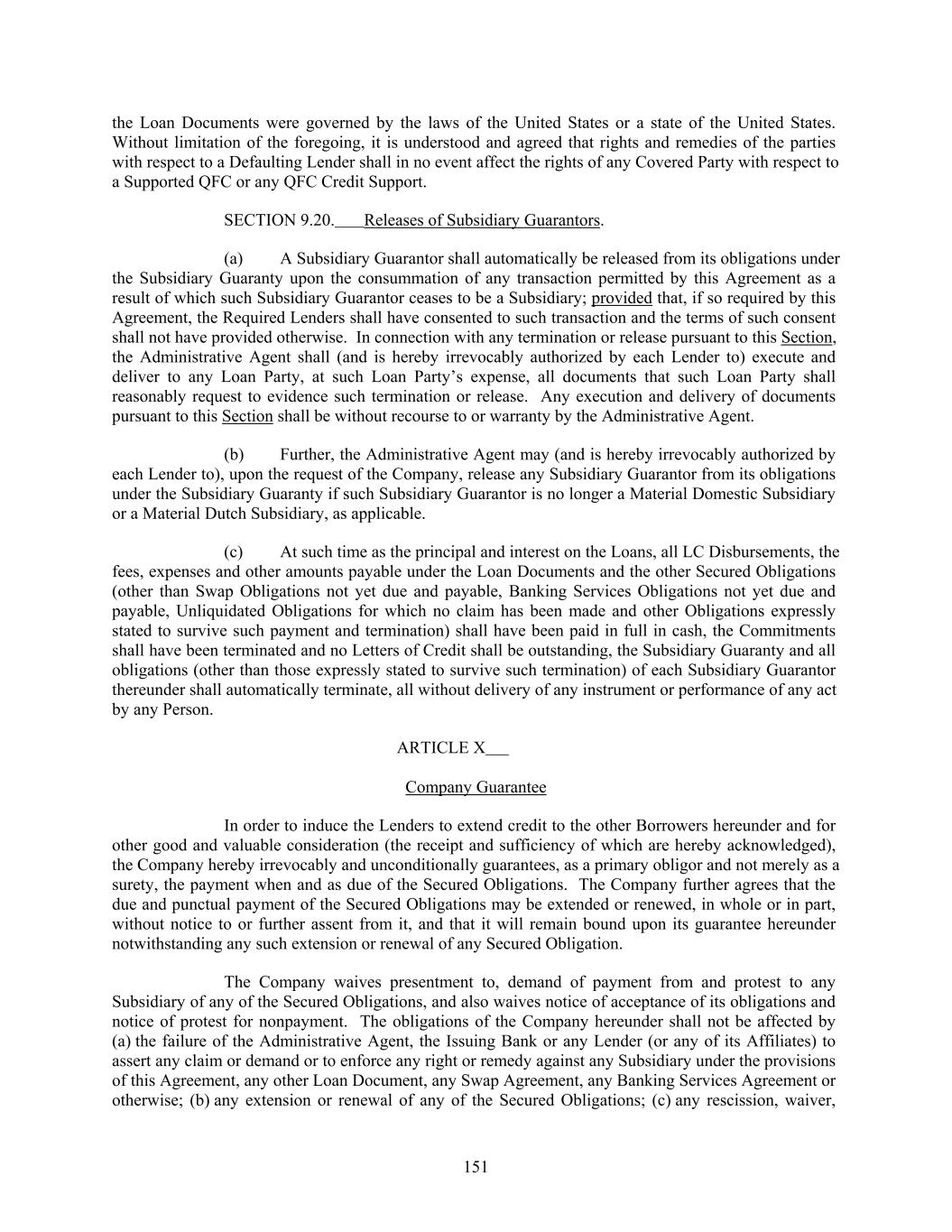 the Loan Documents were governed by the laws of the United States or a state of the United States. Without limitation of the foregoing, it is understood and agreed that rights and remedies of the parties with respect to a Defaulting Lender shall in no event affect the rights of any Covered Party with respect to a Supported QFC or any QFC Credit Support.

SECTION 9.20. Releases of Subsidiary Guarantors.

(a) A Subsidiary Guarantor shall automatically be released from its obligations under the Subsidiary Guaranty upon the consummation of any transaction permitted by this Agreement as a result of which such Subsidiary Guarantor ceases to be a Subsidiary; provided that, if so required by this Agreement, the Required Lenders shall have consented to such transaction and the terms of such consent shall not have provided otherwise. In connection with any termination or release pursuant to this Section, the Administrative Agent shall (and is hereby irrevocably authorized by each Lender to) execute and deliver to any Loan Party, at such Loan Party's expense, all documents that such Loan Party shall reasonably request to evidence such termination or release. Any execution and delivery of documents pursuant to this Section shall be without recourse to or warranty by the Administrative Agent.

(b) Further, the Administrative Agent may (and is hereby irrevocably authorized by each Lender to), upon the request of the Company, release any Subsidiary Guarantor from its obligations under the Subsidiary Guaranty if such Subsidiary Guarantor is no longer a Material Domestic Subsidiary or a Material Dutch Subsidiary, as applicable.

(c) At such time as the principal and interest on the Loans, all LC Disbursements, the fees, expenses and other amounts payable under the Loan Documents and the other Secured Obligations (other than Swap Obligations not yet due and payable, Banking Services Obligations not yet due and payable, Unliquidated Obligations for which no claim has been made and other Obligations expressly stated to survive such payment and termination) shall have been paid in full in cash, the Commitments shall have been terminated and no Letters of Credit shall be outstanding, the Subsidiary Guaranty and all obligations (other than those expressly stated to survive such termination) of each Subsidiary Guarantor thereunder shall automatically terminate, all without delivery of any instrument or performance of any act by any Person.

ARTICLE X

Company Guarantee

In order to induce the Lenders to extend credit to the other Borrowers hereunder and for other good and valuable consideration (the receipt and sufficiency of which are hereby acknowledged), the Company hereby irrevocably and unconditionally guarantees, as a primary obligor and not merely as a surety, the payment when and as due of the Secured Obligations. The Company further agrees that the due and punctual payment of the Secured Obligations may be extended or renewed, in whole or in part, without notice to or further assent from it, and that it will remain bound upon its guarantee hereunder notwithstanding any such extension or renewal of any Secured Obligation.

The Company waives presentment to, demand of payment from and protest to any Subsidiary of any of the Secured Obligations, and also waives notice of acceptance of its obligations and notice of protest for nonpayment. The obligations of the Company hereunder shall not be affected by (a) the failure of the Administrative Agent, the Issuing Bank or any Lender (or any of its Affiliates) to assert any claim or demand or to enforce any right or remedy against any Subsidiary under the provisions of this Agreement, any other Loan Document, any Swap Agreement, any Banking Services Agreement or otherwise; (b) any extension or renewal of any of the Secured Obligations; (c) any rescission, waiver,

151